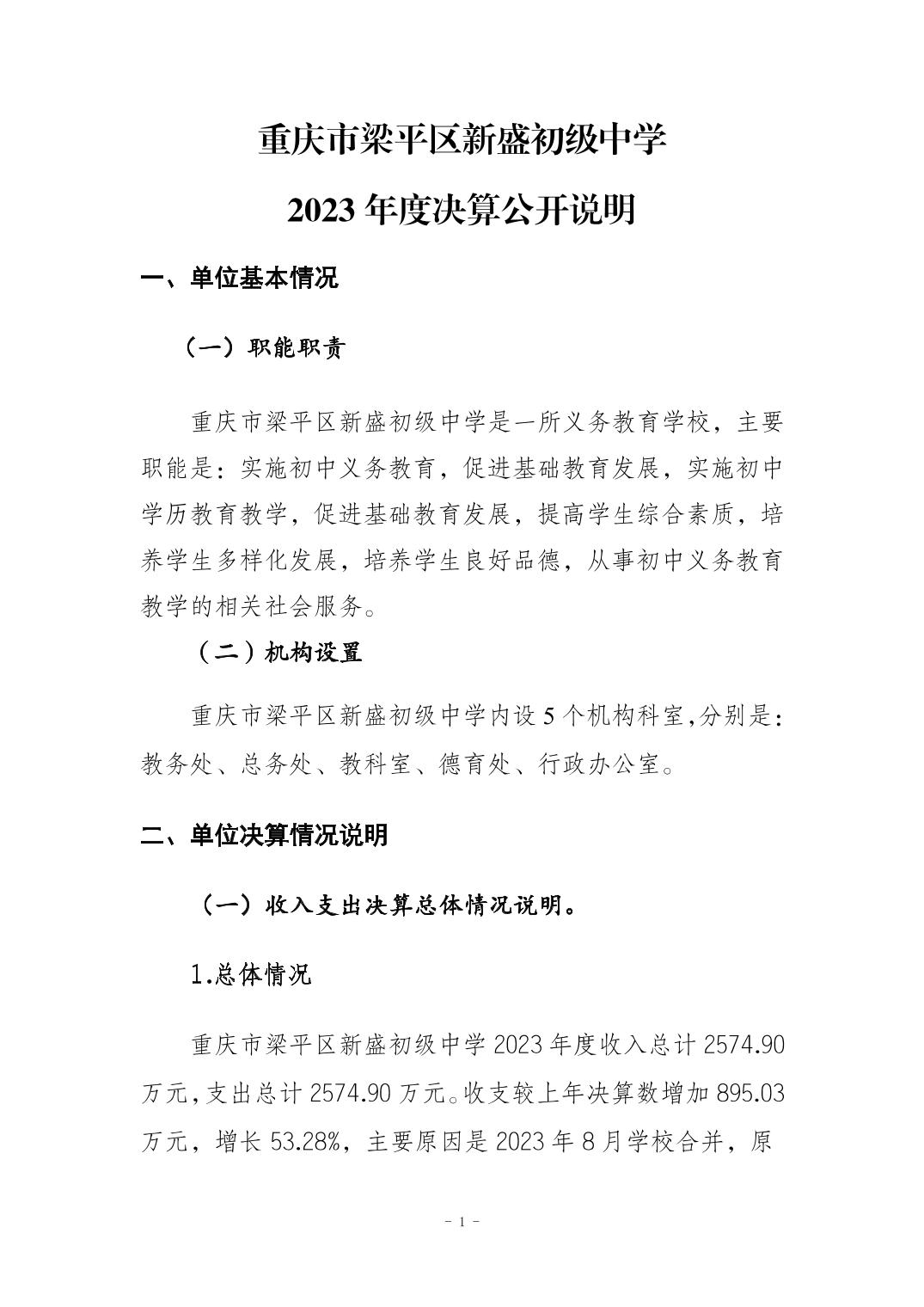 重庆市梁平区新盛初级中学

2023年度决算公开说明

一、单位基本情况

（一）职能职责

重庆市梁平区新盛初级中学是一所义务教育学校，主要职能是：实施初中义务教育，促进基础教育发展，实施初中学历教育教学，促进基础教育发展，提高学生综合素质，培养学生多样化发展，培养学生良好品德，从事初中义务教育教学的相关社会服务。

（二）机构设置

重庆市梁平区新盛初级中学内设5个机构科室,分别是：教务处、总务处、教科室、德育处、行政办公室。

二、单位决算情况说明

（一）收入支出决算总体情况说明。

1.总体情况

重庆市梁平区新盛初级中学2023年度收入总计2574.90万元,支出总计2574.90万元。收支较上年决算数增加895.03万元，增长53.28%，主要原因是2023年8月学校合并，原

- 1 -